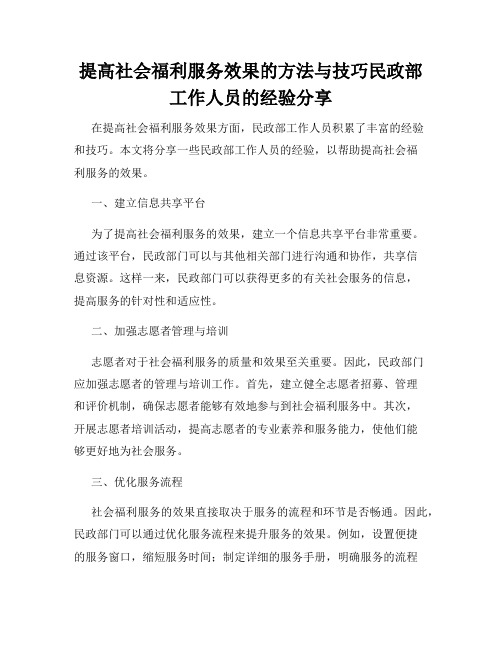 提高社会福利服务效果的方法与技巧民政部工作人员的经验分享

在提高社会福利服务效果方面，民政部工作人员积累了丰富的经验和技巧。本文将分享一些民政部工作人员的经验，以帮助提高社会福利服务的效果。

一、建立信息共享平台

为了提高社会福利服务的效果，建立一个信息共享平台非常重要。通过该平台，民政部门可以与其他相关部门进行沟通和协作，共享信息资源。这样一来，民政部门可以获得更多的有关社会服务的信息，提高服务的针对性和适应性。

二、加强志愿者管理与培训

志愿者对于社会福利服务的质量和效果至关重要。因此，民政部门应加强志愿者的管理与培训工作。首先，建立健全志愿者招募、管理和评价机制，确保志愿者能够有效地参与到社会福利服务中。其次，开展志愿者培训活动，提高志愿者的专业素养和服务能力，使他们能够更好地为社会服务。

三、优化服务流程

社会福利服务的效果直接取决于服务的流程和环节是否畅通。因此，民政部门可以通过优化服务流程来提升服务的效果。例如，设置便捷的服务窗口，缩短服务时间；制定详细的服务手册，明确服务的流程